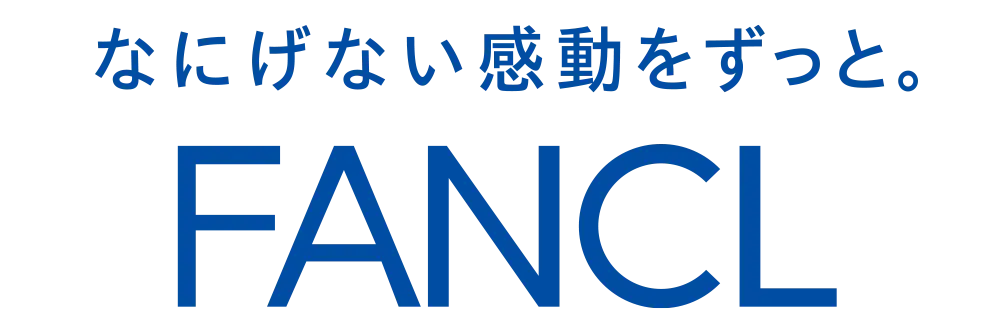 なにげない感動をずっと。

FANCL